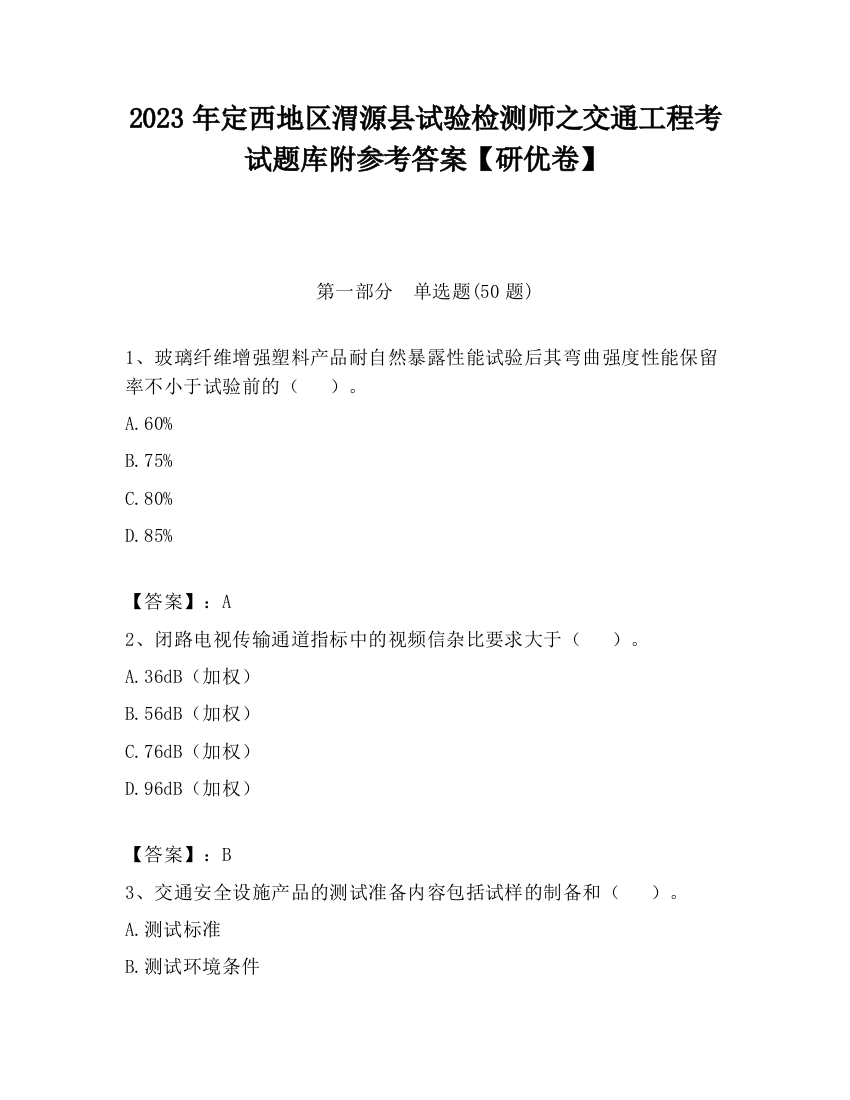 2023 年定西地区渭源县试验检测师之交通工程考试题库附参考答案【研优卷】

第一部分　单选题(50 题)

1、玻璃纤维增强塑料产品耐自然暴露性能试验后其弯曲强度性能保留率不小于试验前的（　　）。

A.60%

B.75%

C.80%

D.85%

【答案】：A

2、闭路电视传输通道指标中的视频信杂比要求大于（　　）。

A.36dB（加权）

B.56dB（加权）

C.76dB（加权）

D.96dB（加权）

【答案】：B

3、交通安全设施产品的测试准备内容包括试样的制备和（　　）。

A.测试标准

B.测试环境条件